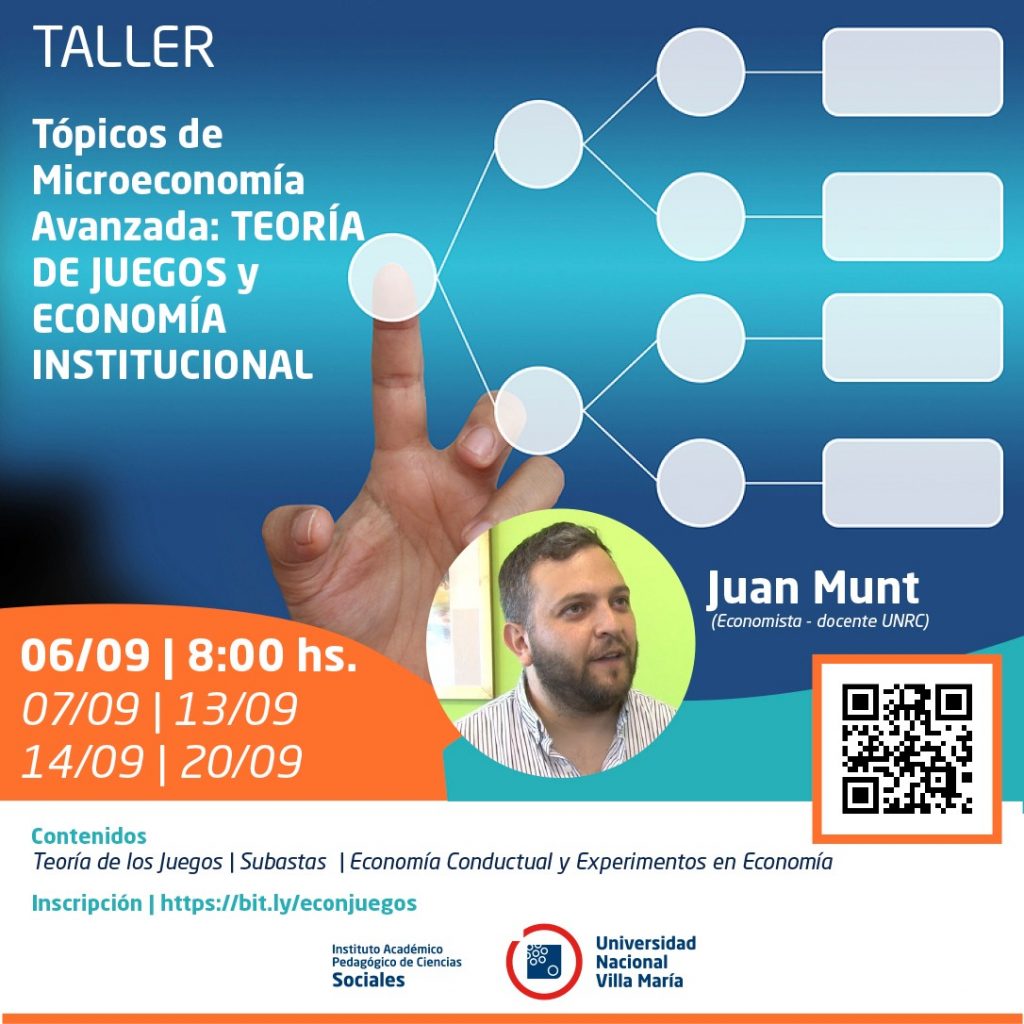 TALLER

Tópicos de Microeconomía Avanzada: TEORÍA DE JUEGOS y ECONOMÍA INSTITUCIONAL

Juan Munt
(Economista - docente UNRC)

06/09 | 8:00 hs.
07/09 | 13/09
14/09 | 20/09

Contenidos
Teoría de los Juegos | Subastas | Economía Conductual y Experimentos en Economía

Inscripción | https://bit.ly/econjuegos

Instituto Académico Pedagógico de Ciencias
Sociales

Universidad
Nacional
Villa María